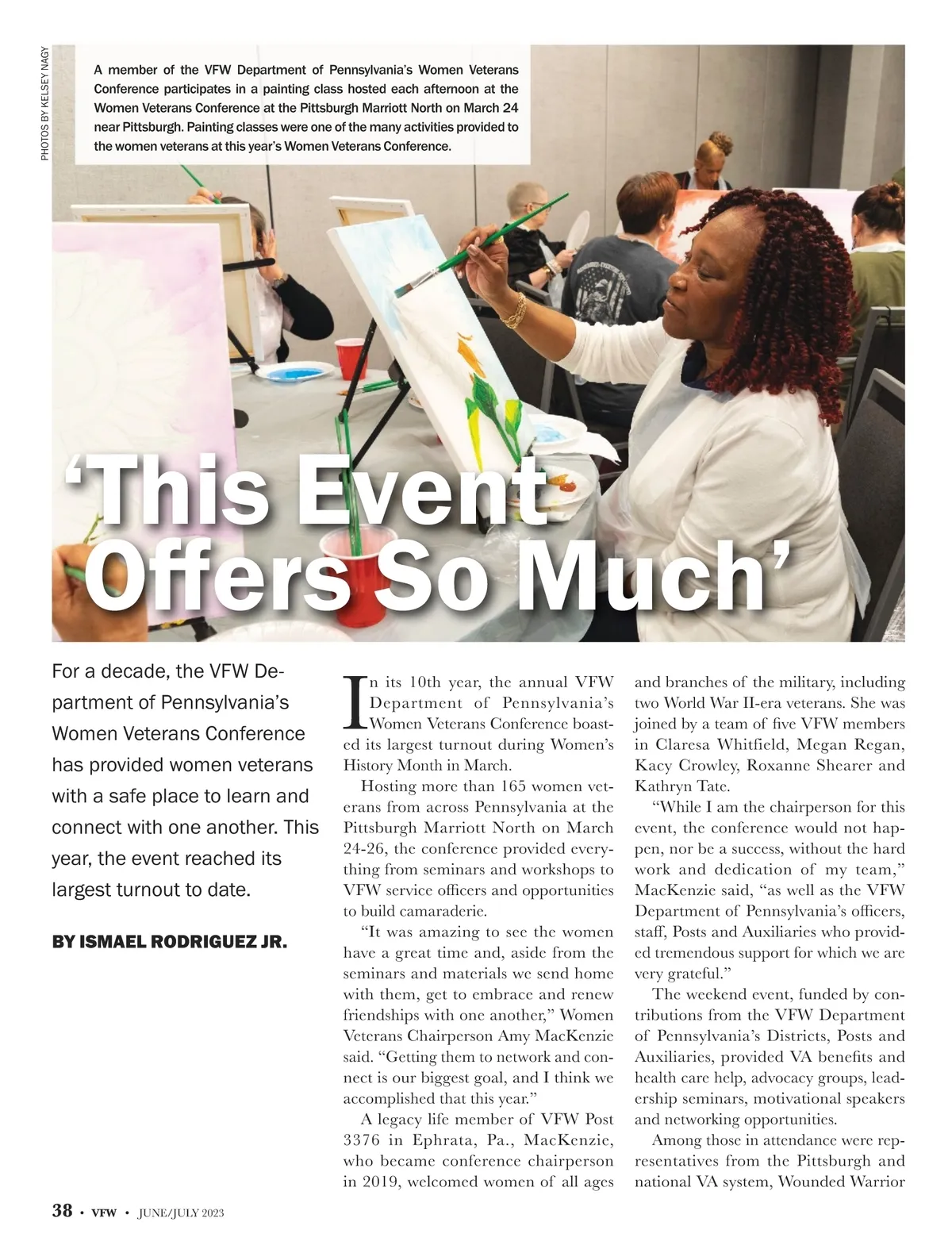 PHOTOS BY KELSEY NAGY

A member of the VFW Department of Pennsylvania's Women Veterans Conference participates in a painting class hosted each afternoon at the Women Veterans Conference at the Pittsburgh Marriott North on March 24 near Pittsburgh. Painting classes were one of the many activities provided to the women veterans at this year's Women Veterans Conference.

'This Event Offers So Much'

For a decade, the VFW Department of Pennsylvania's Women Veterans Conference has provided women veterans with a safe place to learn and connect with one another. This year, the event reached its largest turnout to date.

BY ISMAEL RODRIGUEZ JR.

In its 10th year, the annual VFW Department of Pennsylvania's Women Veterans Conference boasted its largest turnout during Women's History Month in March.

Hosting more than 165 women veterans from across Pennsylvania at the Pittsburgh Marriott North on March 24-26, the conference provided everything from seminars and workshops to VFW service officers and opportunities to build camaraderie.

"It was amazing to see the women have a great time and, aside from the seminars and materials we send home with them, get to embrace and renew friendships with one another," Women Veterans Chairperson Amy MacKenzie said. "Getting them to network and connect is our biggest goal, and I think we accomplished that this year."

A legacy life member of VFW Post 3376 in Ephrata, Pa., MacKenzie, who became conference chairperson in 2019, welcomed women of all ages and branches of the military, including two World War II-era veterans. She was joined by a team of five VFW members in Claresa Whitfield, Megan Regan, Kacy Crowley, Roxanne Shearer and Kathryn Tate.

"While I am the chairperson for this event, the conference would not happen, nor be a success, without the hard work and dedication of my team," MacKenzie said, "as well as the VFW Department of Pennsylvania's officers, staff, Posts and Auxiliaries who provided tremendous support for which we are very grateful."

The weekend event, funded by contributions from the VFW Department of Pennsylvania's Districts, Posts and Auxiliaries, provided VA benefits and health care help, advocacy groups, leadership seminars, motivational speakers and networking opportunities.

Among those in attendance were representatives from the Pittsburgh and national VA system, Wounded Warrior

38 • VFW • JUNE/JULY 2023